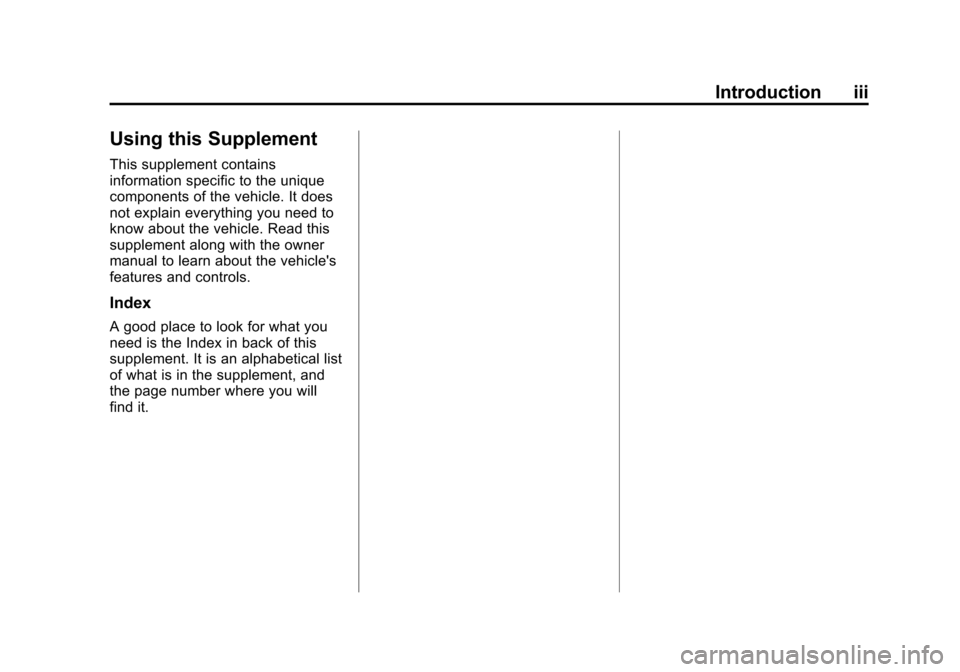 Introduction iii

Using this Supplement

This supplement contains information specific to the unique components of the vehicle. It does not explain everything you need to know about the vehicle. Read this supplement along with the owner manual to learn about the vehicle's features and controls.

Index

A good place to look for what you need is the Index in back of this supplement. It is an alphabetical list of what is in the supplement, and the page number where you will find it.

carmanualsonline.info